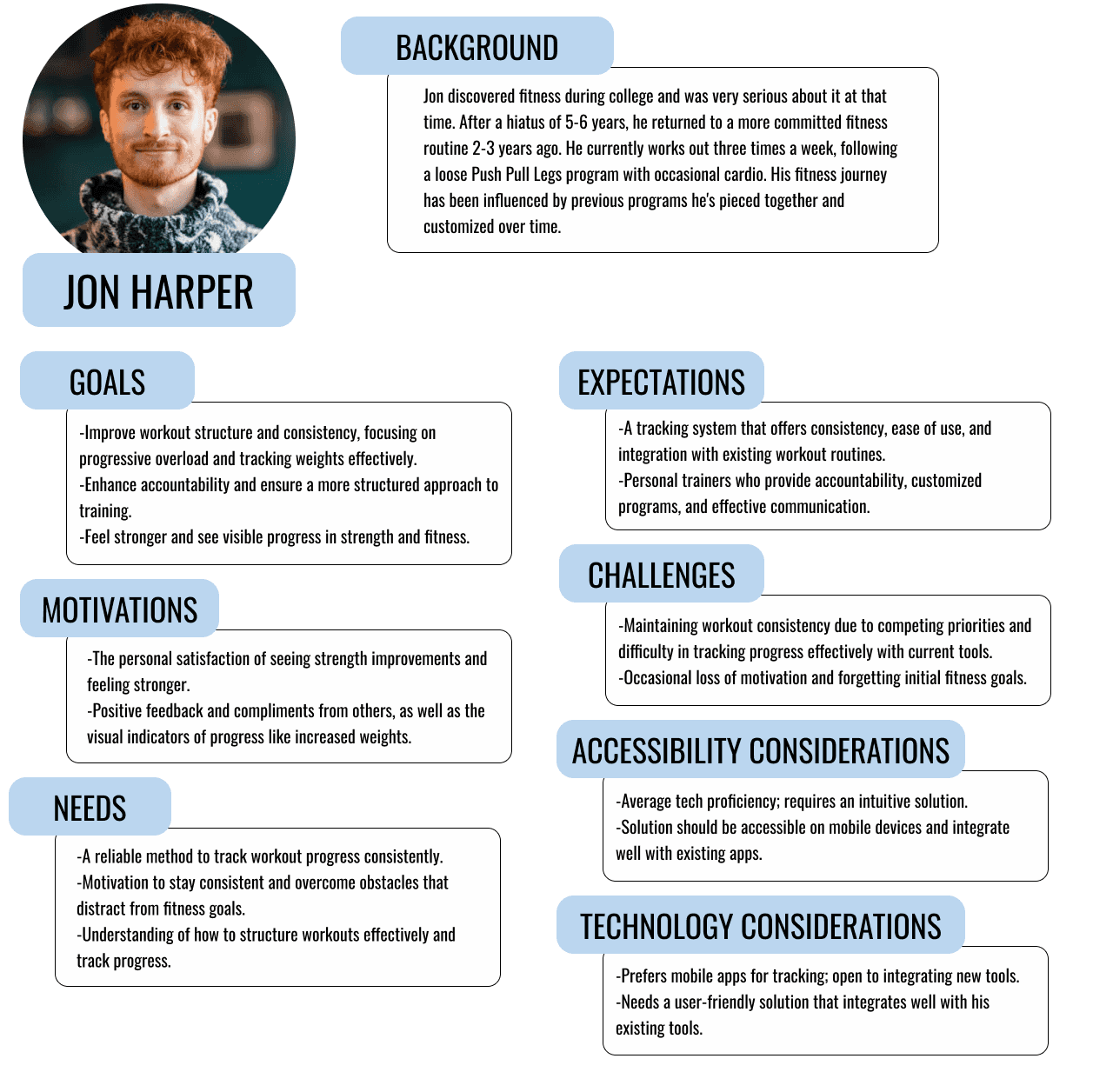 BACKGROUND

Jon discovered fitness during college and was very serious about it at that time. After a hiatus of 5-6 years, he returned to a more committed fitness routine 2-3 years ago. He currently works out three times a week, following a loose Push Pull Legs program with occasional cardio. His fitness journey has been influenced by previous programs he's pieced together and customized over time.

JON HARPER

GOALS

-Improve workout structure and consistency, focusing on progressive overload and tracking weights effectively.
-Enhance accountability and ensure a more structured approach to training.
-Feel stronger and see visible progress in strength and fitness.

MOTIVATIONS

-The personal satisfaction of seeing strength improvements and feeling stronger.
-Positive feedback and compliments from others, as well as the visual indicators of progress like increased weights.

NEEDS

-A reliable method to track workout progress consistently.
-Motivation to stay consistent and overcome obstacles that distract from fitness goals.
-Understanding of how to structure workouts effectively and track progress.

EXPECTATIONS

-A tracking system that offers consistency, ease of use, and integration with existing workout routines.
-Personal trainers who provide accountability, customized programs, and effective communication.

CHALLENGES

-Maintaining workout consistency due to competing priorities and difficulty in tracking progress effectively with current tools.
-Occasional loss of motivation and forgetting initial fitness goals.

ACCESSIBILITY CONSIDERATIONS

-Average tech proficiency; requires an intuitive solution.
-Solution should be accessible on mobile devices and integrate well with existing apps.

TECHNOLOGY CONSIDERATIONS

-Prefers mobile apps for tracking; open to integrating new tools.
-Needs a user-friendly solution that integrates well with his existing tools.